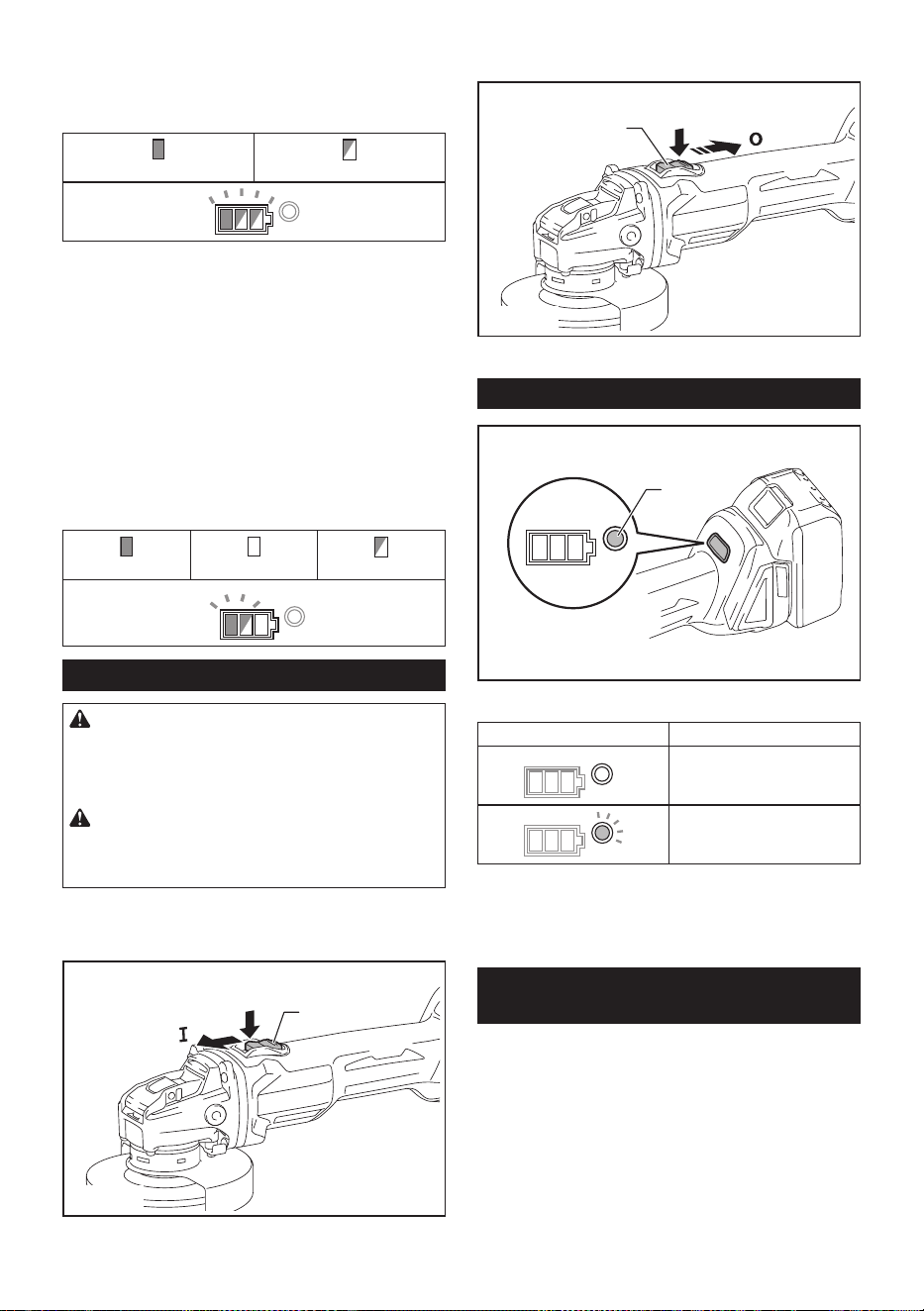 O

I